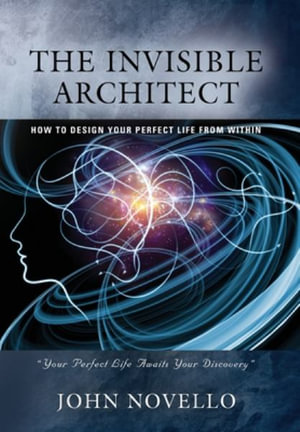 THE INVISIBLE ARCHITECT

HOW TO DESIGN YOUR PERFECT LIFE FROM WITHIN

"Your Perfect Life Awaits Your Discovery"

JOHN NOVELLO